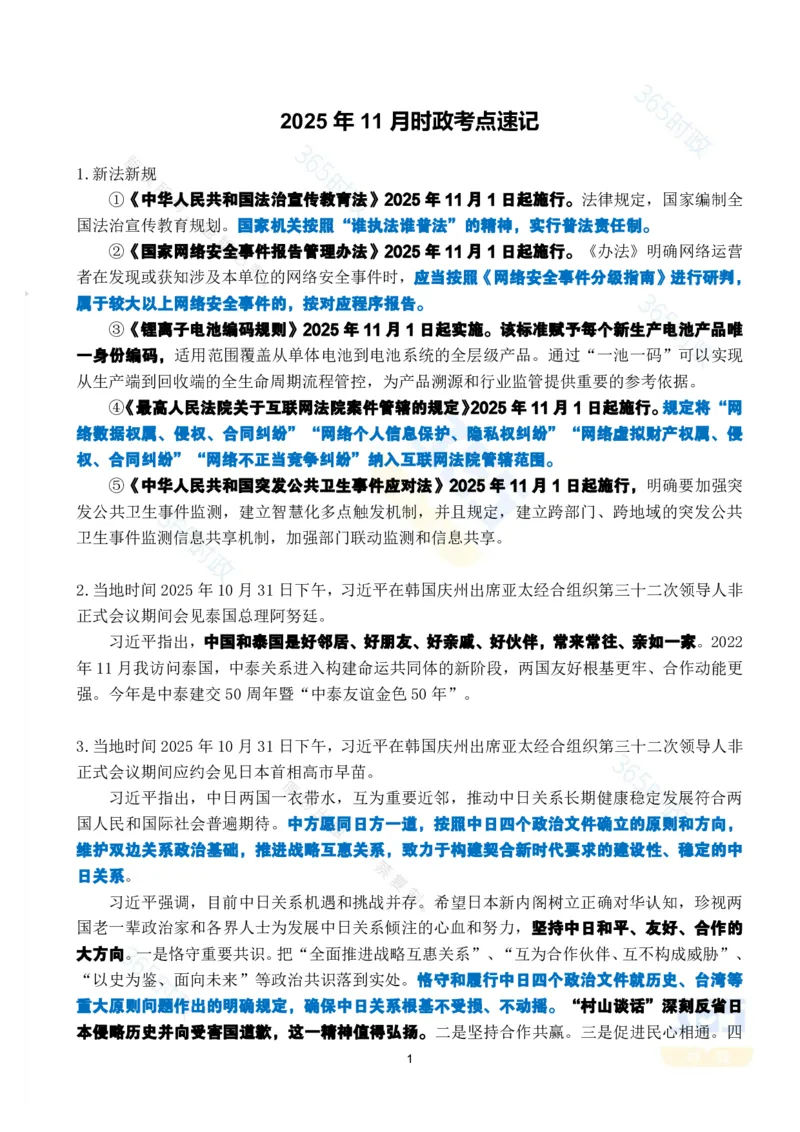 2025 年 11 月时政考点速记

1. 新法新规

①《中华人民共和国法治宣传教育法》2025 年 11 月 1 日起施行。法律规定，国家编制全国法治宣传教育规划。国家机关按照“谁执法谁普法”的精神，实行普法责任制。

②《国家网络安全事件报告管理办法》2025 年 11 月 1 日起施行。《办法》明确网络运营者在发现或获知涉及本单位的网络安全事件时，应当按照《网络安全事件分级指南》进行研判，属于较大以上网络安全事件的，按对应程序报告。

③《锂离子电池编码规则》2025 年 11 月 1 日起实施。该标准赋予每个新生产电池产品唯一身份编码，适用范围覆盖从单体电池到电池系统的全层级产品。通过“一池一码”可以实现从生产端到回收端的全生命周期流程管控，为产品溯源和行业监管提供重要的参考依据。

④《最高人民法院关于互联网法院案件管辖的规定》2025 年 11 月 1 日起施行。规定将“网络数据权属、侵权、合同纠纷”“网络个人信息保护、隐私权纠纷”“网络虚拟财产权属、侵权、合同纠纷”“网络不正当竞争纠纷”纳入互联网法院管辖范围。

⑤《中华人民共和国突发公共卫生事件应对法》2025 年 11 月 1 日起施行，明确要加强突发公共卫生事件监测，建立智慧化多点触发机制，并且规定，建立跨部门、跨地域的突发公共卫生事件监测信息共享机制，加强部门联动监测和信息共享。

2. 当地时间 2025 年 10 月 31 日下午，习近平在韩国庆州出席亚太经合组织第三十二次领导人非正式会议期间会见泰国总理阿努廷。

习近平指出，中国和泰国是好邻居、好朋友、好亲戚、好伙伴，常来常往、亲如一家。2022 年 11 月我访问泰国，中泰关系进入构建命运共同体的新阶段，两国友好根基更牢、合作动能更强。今年是中泰建交 50 周年暨“中泰友谊金色 50 年”。

3. 当地时间 2025 年 10 月 31 日下午，习近平在韩国庆州出席亚太经合组织第三十二次领导人非正式会议期间应约会见日本首相高市早苗。

习近平指出，中日两国一衣带水，互为重要近邻，推动中日关系长期健康稳定发展符合两国人民和国际社会普遍期待。中方愿同日方一道，按照中日四个政治文件确立的原则和方向，维护双边关系政治基础，推进战略互惠关系，致力于构建契合新时代要求的建设性、稳定的中日关系。

习近平强调，目前中日关系机遇和挑战并存。希望日本新内阁树立正确对华认知，珍视两国老一辈政治家和各界人士为发展中日关系倾注的心血和努力，坚持中日和平、友好、合作的大方向。一是恪守重要共识。把“全面推进战略互惠关系”、“互为合作伙伴、互不构成威胁”、“以史为鉴、面向未来”等政治共识落到实处。恪守和履行中日四个政治文件就历史、台湾等重大原则问题作出的明确规定，确保中日关系根基不受损、不动摇。“村山谈话”深刻反省日本侵略历史并向受害国道歉，这一精神值得弘扬。二是坚持合作共赢。三是促进民心相通。四

1